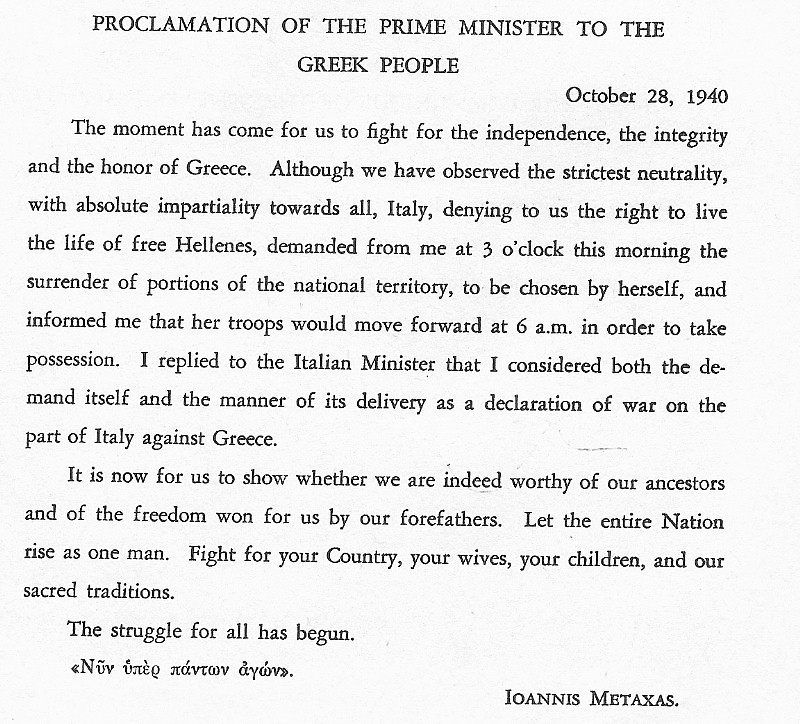 PROCLAMATION OF THE PRIME MINISTER TO THE GREEK PEOPLE

October 28, 1940

The moment has come for us to fight for the independence, the integrity and the honor of Greece. Although we have observed the strictest neutrality, with absolute impartiality towards all, Italy, denying to us the right to live the life of free Hellenes, demanded from me at 3 o'clock this morning the surrender of portions of the national territory, to be chosen by herself, and informed me that her troops would move forward at 6 a.m. in order to take possession. I replied to the Italian Minister that I considered both the demand itself and the manner of its delivery as a declaration of war on the part of Italy against Greece.

It is now for us to show whether we are indeed worthy of our ancestors and of the freedom won for us by our forefathers. Let the entire Nation rise as one man. Fight for your Country, your wives, your children, and our sacred traditions.

The struggle for all has begun.

«Νῦν ὑπὲρ πάντων ἀγών».

IOANNIS METAXAS.